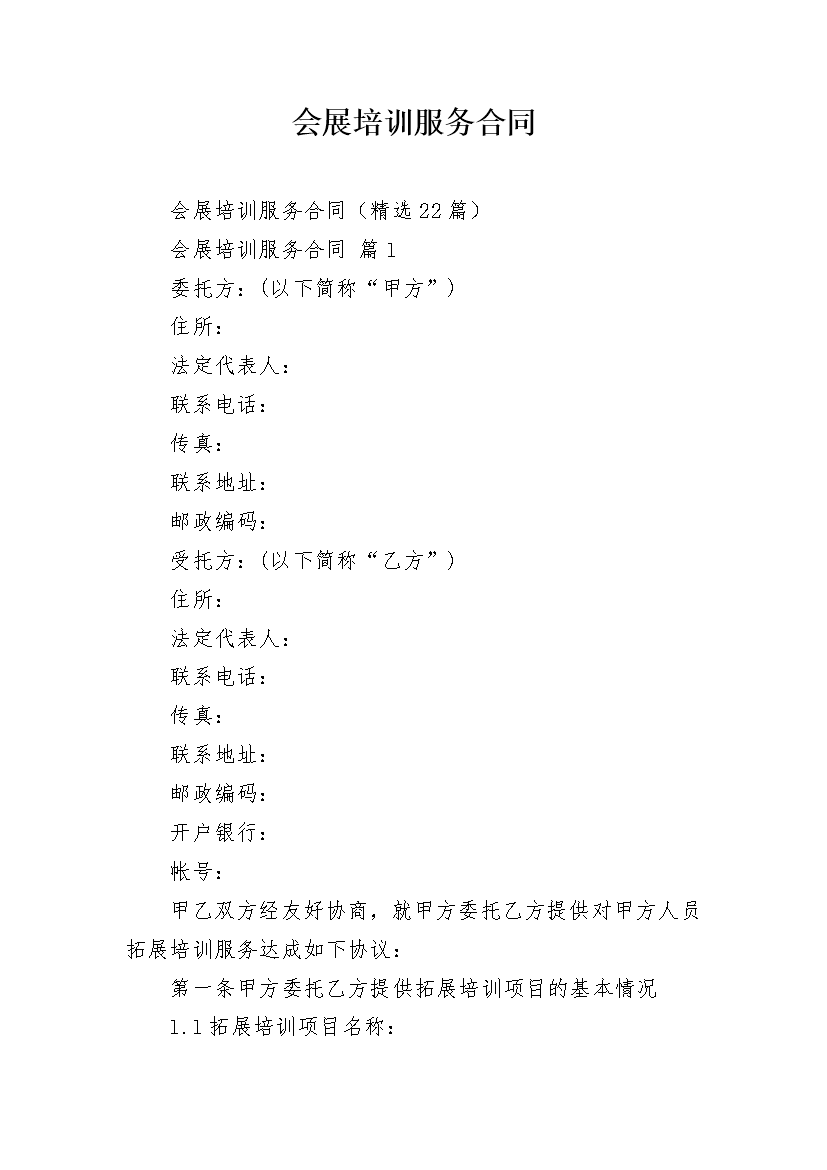 会展培训服务合同

会展培训服务合同（精选22篇）

会展培训服务合同 篇1

委托方：（以下简称“甲方”）

住所：

法定代表人：

联系电话：

传真：

联系地址：

邮政编码：

受托方：（以下简称“乙方”）

住所：

法定代表人：

联系电话：

传真：

联系地址：

邮政编码：

开户银行：

帐号：

甲乙双方经友好协商，就甲方委托乙方提供对甲方人员拓展培训服务达成如下协议：

第一条甲方委托乙方提供拓展培训项目的基本情况

1.1拓展培训项目名称：